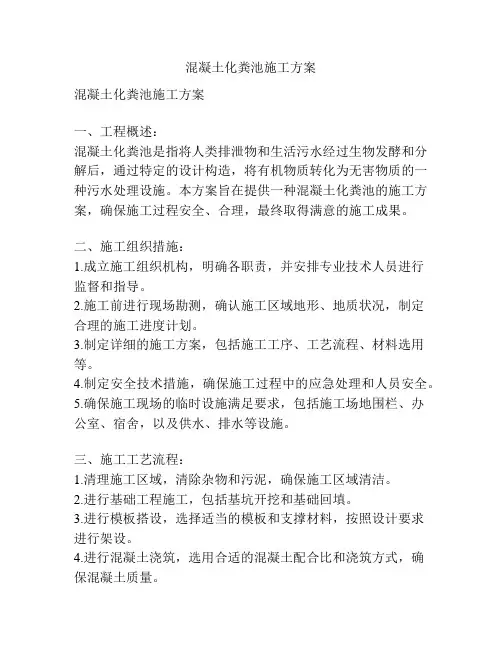 混凝土化粪池施工方案

混凝土化粪池施工方案

一、工程概述：
混凝土化粪池是指将人类排泄物和生活污水经过生物发酵和分解后，通过特定的设计构造，将有机物质转化为无害物质的一种污水处理设施。本方案旨在提供一种混凝土化粪池的施工方案，确保施工过程安全、合理，最终取得满意的施工成果。

二、施工组织措施：
1.成立施工组织机构，明确各职责，并安排专业技术人员进行监督和指导。
2.施工前进行现场勘测，确认施工区域地形、地质状况，制定合理的施工进度计划。
3.制定详细的施工方案，包括施工工序、工艺流程、材料选用等。
4.制定安全技术措施，确保施工过程中的应急处理和人员安全。
5.确保施工现场的临时设施满足要求，包括施工场地围栏、办公室、宿舍，以及供水、排水等设施。

三、施工工艺流程：
1.清理施工区域，清除杂物和污泥，确保施工区域清洁。
2.进行基础工程施工，包括基坑开挖和基础回填。
3.进行模板搭设，选择适当的模板和支撑材料，按照设计要求进行架设。
4.进行混凝土浇筑，选用合适的混凝土配合比和浇筑方式，确保混凝土质量。